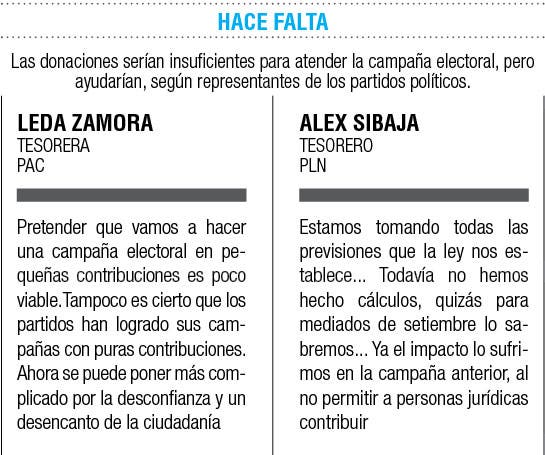 HACE FALTA

Las donaciones serían insuficientes para atender la campaña electoral, pero ayudarían, según representantes de los partidos políticos.

LEDA ZAMORA
TESORERA
PAC

Pretender que vamos a hacer una campaña electoral en pequeñas contribuciones es poco viable.Tampoco es cierto que los partidos han logrado sus campañas con puras contribuciones. Ahora se puede poner más complicado por la desconfianza y un desencanto de la ciudadanía

ALEX SIBAJA
TESORERO
PLN

Estamos tomando todas las previsiones que la ley nos establece... Todavía no hemos hecho cálculos, quizás para mediados de setiembre lo sabremos... Ya el impacto lo sufrimos en la campaña anterior, al no permitir a personas jurídicas contribuir